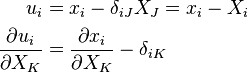 $u_i = x_i - \delta_{iJ} X_J = x_i - X_i$

$\frac{\partial u_i}{\partial X_K} = \frac{\partial x_i}{\partial X_K} - \delta_{iK}$